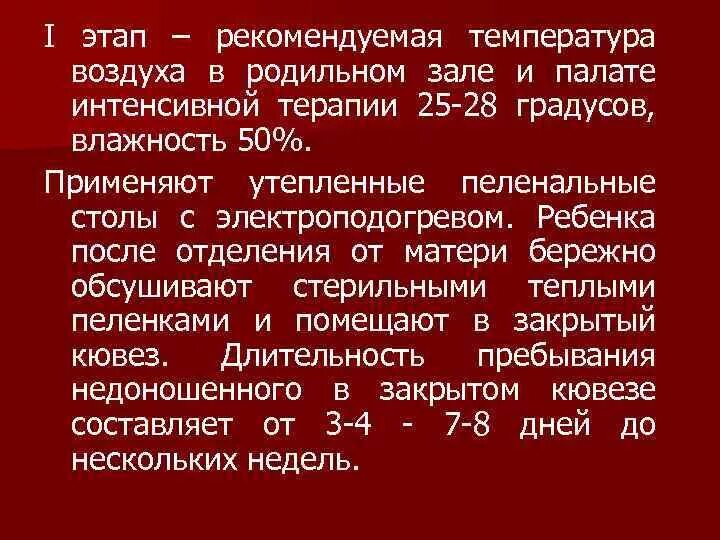 I этап – рекомендуемая температура воздуха в родильном зале и палате интенсивной терапии 25-28 градусов, влажность 50%.

Применяют утепленные пеленальные столы с электроподогревом. Ребенка после отделения от матери бережно обсушивают стерильными теплыми пеленками и помещают в закрытый кювез. Длительность пребывания недоношенного в закрытом кювезе составляет от 3-4 - 7-8 дней до нескольких недель.